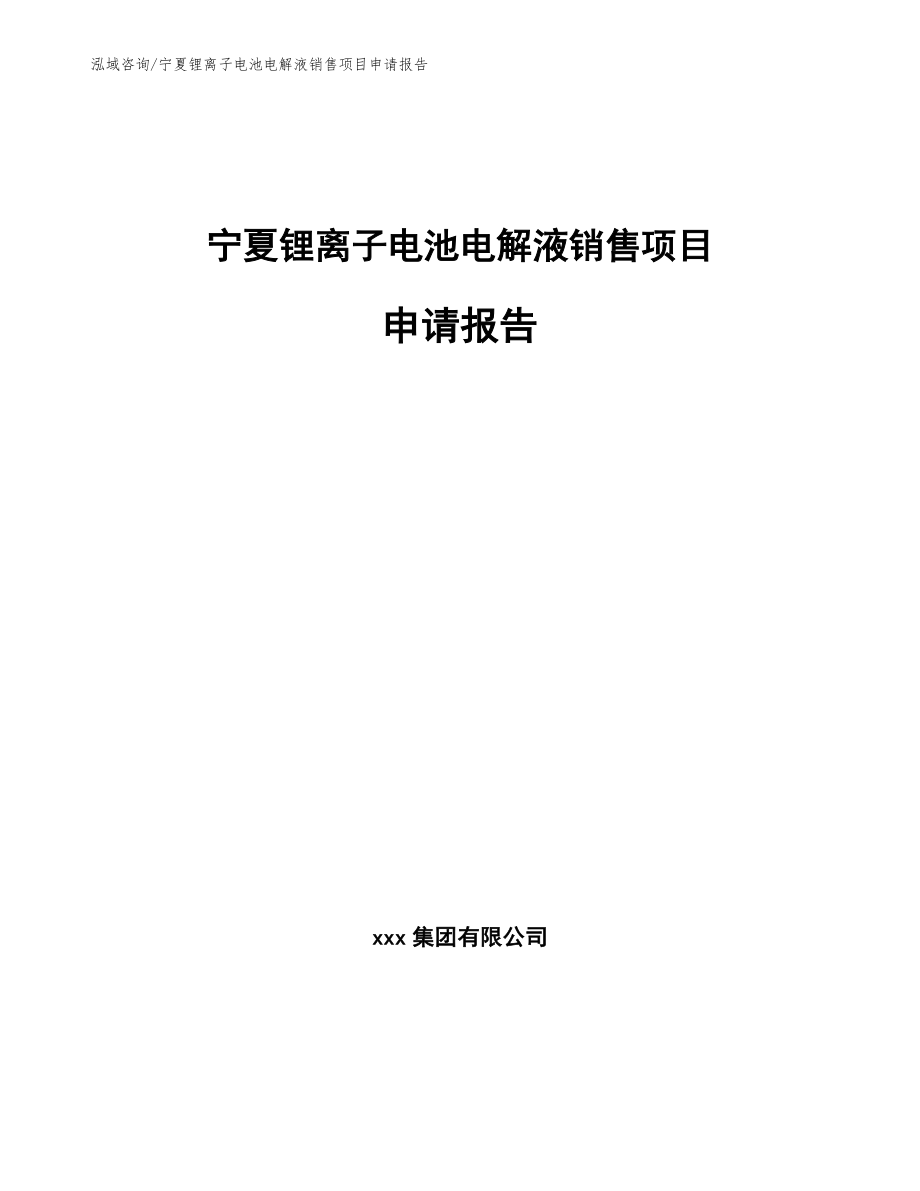 泓域咨询/宁夏锂离子电池电解液销售项目申请报告

宁夏锂离子电池电解液销售项目

申请报告

xxx 集团有限公司